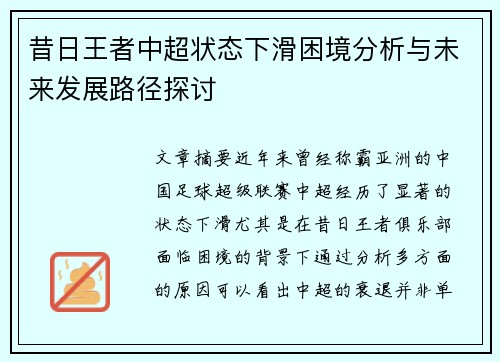 昔日王者中超状态下滑困境分析与未来发展路径探讨

文章摘要近年来曾经称霸亚洲的中国足球超级联赛中超经历了显著的状态下滑尤其是在昔日王者俱乐部面临困境的背景下通过分析多方面的原因可以看出中超的衰退并非单